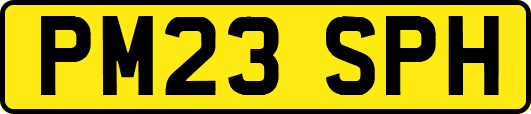 PM23 SPH